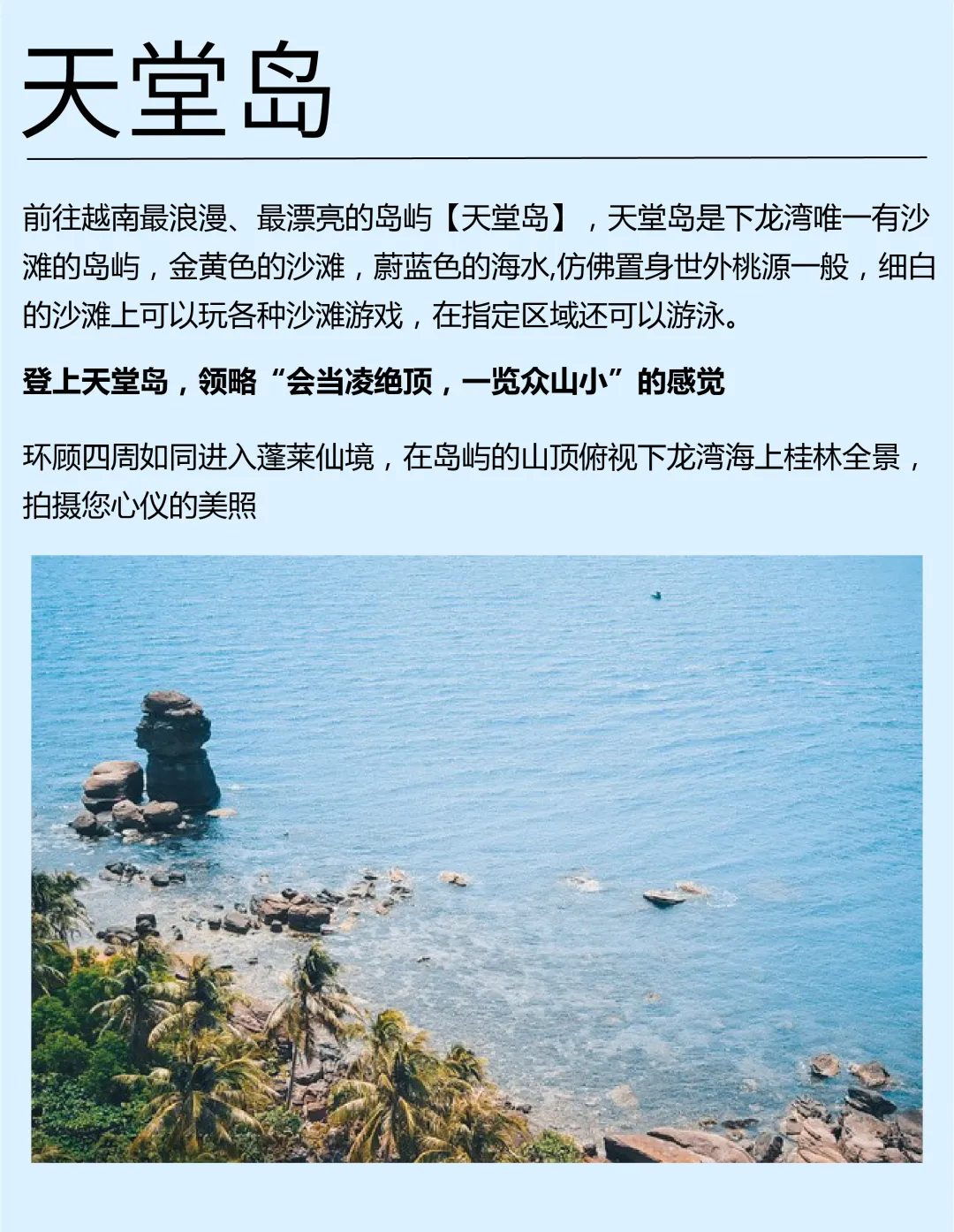 天堂岛

前往越南最浪漫、最漂亮的岛屿【天堂岛】，天堂岛是下龙湾唯一有沙滩的岛屿，金黄色的沙滩，蔚蓝色的海水,仿佛置身世外桃源一般，细白的沙滩上可以玩各种沙滩游戏，在指定区域还可以游泳。

登上天堂岛，领略“会当凌绝顶，一览众山小”的感觉

环顾四周如同进入蓬莱仙境，在岛屿的山顶俯视下龙湾海上桂林全景，拍摄您心仪的美照